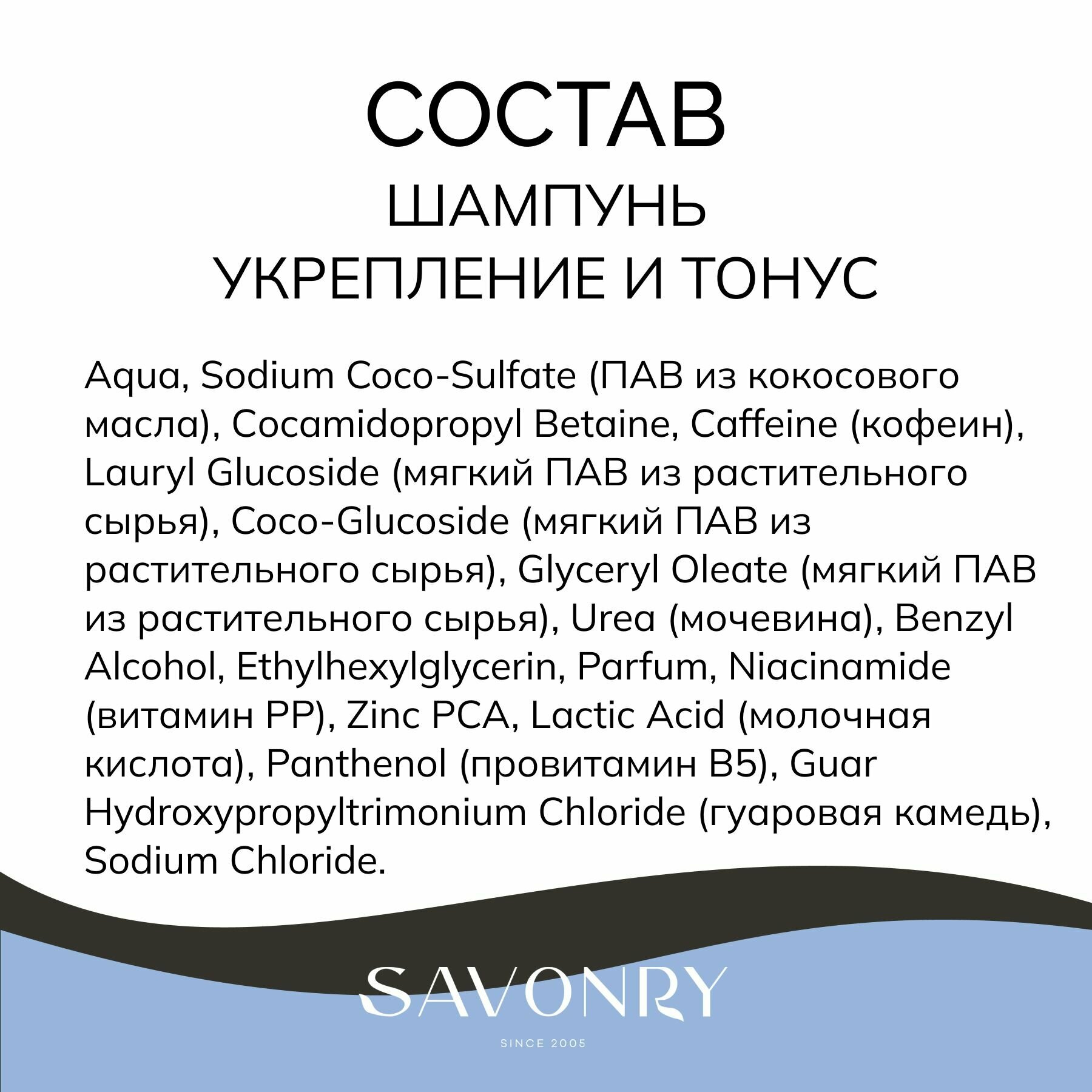 СОСТАВ
ШАМПУНЬ
УКРЕПЛЕНИЕ И ТОНУС

Aqua, Sodium Coco-Sulfate (ПАВ из кокосового масла), Cocamidopropyl Betaine, Caffeine (кофеин), Lauryl Glucoside (мягкий ПАВ из растительного сырья), Coco-Glucoside (мягкий ПАВ из растительного сырья), Glyceryl Oleate (мягкий ПАВ из растительного сырья), Urea (мочевина), Benzyl Alcohol, Ethylhexylglycerin, Parfum, Niacinamide (витамин PP), Zinc PCA, Lactic Acid (молочная кислота), Panthenol (провитамин B5), Guar Hydroxypropyltrimonium Chloride (гуаровая камедь), Sodium Chloride.

SAVONRY
SINCE 2005